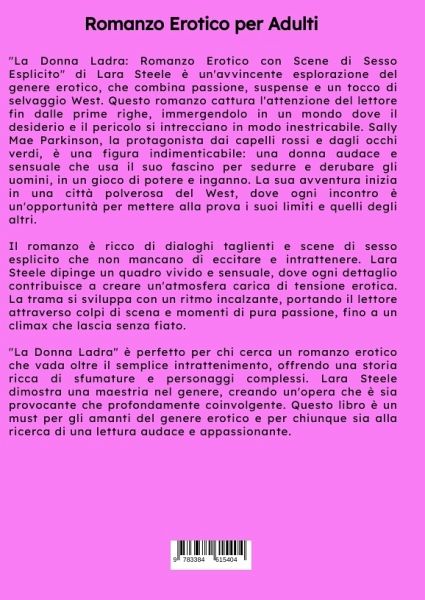 Romanzo Erotico per Adulti

"La Donna Ladra: Romanzo Erotico con Scene di Sesso Esplicito" di Lara Steele è un'avvincente esplorazione del genere erotico, che combina passione, suspense e un tocco di selvaggio West. Questo romanzo cattura l'attenzione del lettore fin dalle prime righe, immergendolo in un mondo dove il desiderio e il pericolo si intrecciano in modo inestricabile. Sally Mae Parkinson, la protagonista dai capelli rossi e dagli occhi verdi, è una figura indimenticabile: una donna audace e sensuale che usa il suo fascino per sedurre e derubare gli uomini, in un gioco di potere e inganno. La sua avventura inizia in una città polverosa del West, dove ogni incontro è un'opportunità per mettere alla prova i suoi limiti e quelli degli altri.

Il romanzo è ricco di dialoghi taglienti e scene di sesso esplicito che non mancano di eccitare e intrattenere. Lara Steele dipinge un quadro vivido e sensuale, dove ogni dettaglio contribuisce a creare un'atmosfera carica di tensione erotica. La trama si sviluppa con un ritmo incalzante, portando il lettore attraverso colpi di scena e momenti di pura passione, fino a un climax che lascia senza fiato.

"La Donna Ladra" è perfetto per chi cerca un romanzo erotico che vada oltre il semplice intrattenimento, offrendo una storia ricca di sfumature e personaggi complessi. Lara Steele dimostra una maestria nel genere, creando un'opera che è sia provocante che profondamente coinvolgente. Questo libro è un must per gli amanti del genere erotico e per chiunque sia alla ricerca di una lettura audace e appassionante.

9 783384 615404